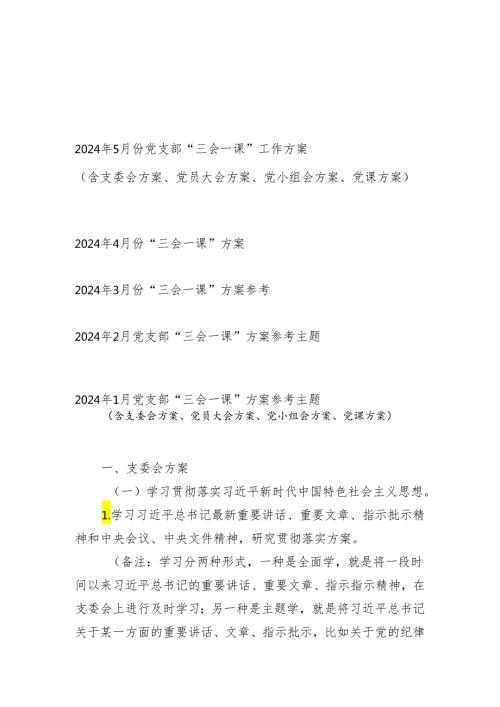 2024年5月份党支部“三会一课”工作方案

（含支委会方案、党员大会方案、党小组会方案、党课方案）

2024年4月份“三会一课”方案

2024年3月份“三会一课”方案参考

2024年2月党支部“三会一课”方案参考主题

2024年1月党支部“三会一课”方案参考主题

（含支委会方案、党员大会方案、党小组会方案、党课方案）

一、支委会方案

（一）学习贯彻落实习近平新时代中国特色社会主义思想。

1.学习习近平总书记最新重要讲话、重要文章、指示批示精神和中央会议、中央文件精神，研究贯彻落实方案。

（备注：学习分两种形式，一种是全面学，就是将一段时间以来习近平总书记的重要讲话、重要文章、指示指示精神，在支委会上进行及时学习；另一种是主题学，就是将习近平总书记关于某一方面的重要讲话、文章、指示批示，比如关于党的纪律